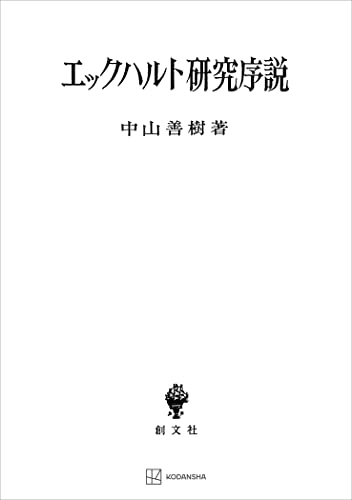 エックハルト研究序説

中山善樹著

創文社

KODANSHA